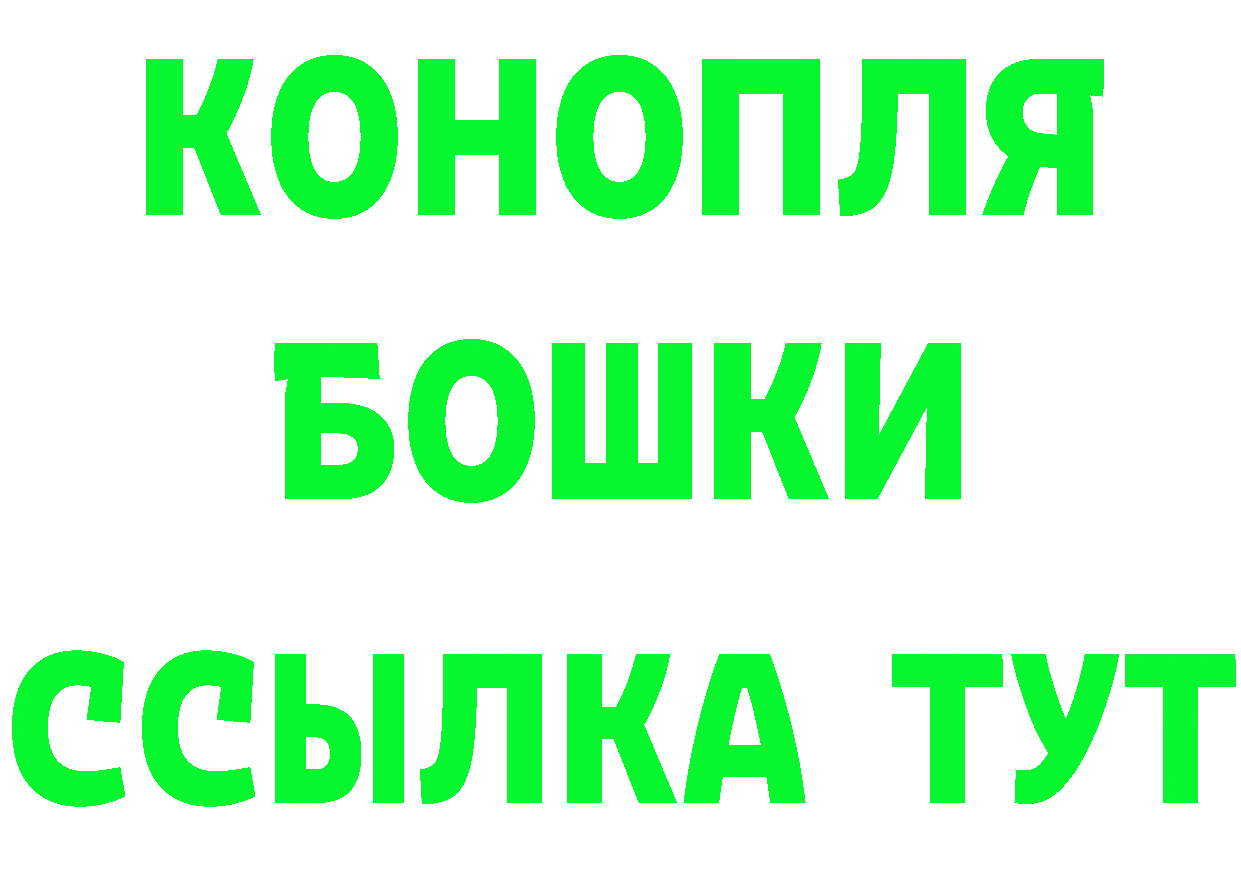 КОНОПЛЯ
БОШКИ
ССЫЛКА ТУТ